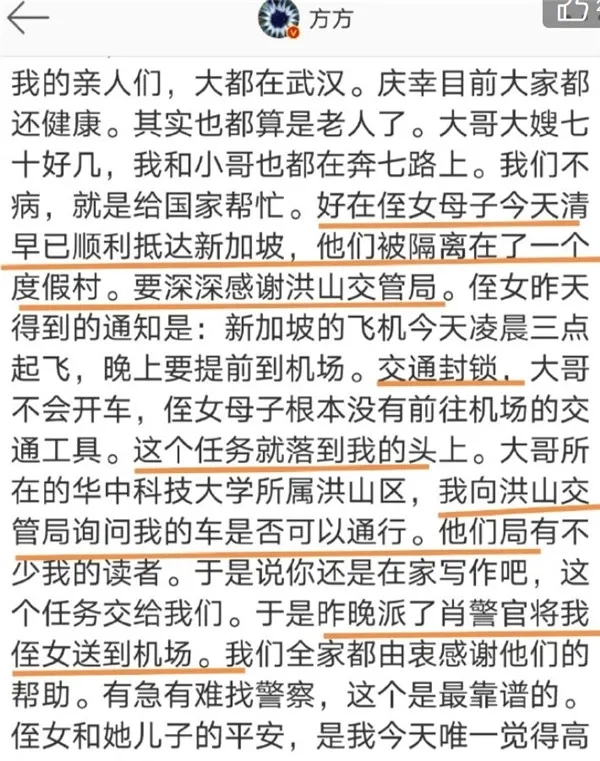 方方

我的亲人们，大都在武汉。庆幸目前大家都还健康。其实也都算是老人了。大哥大嫂七十好几，我和小哥也都在奔七路上。我们不病，就是给国家帮忙。好在侄女母子今天清早已顺利抵达新加坡，他们被隔离在了一个度假村。要深深感谢洪山交管局。侄女昨天得到的通知是：新加坡的飞机今天凌晨三点起飞，晚上要提前到机场。交通封锁，大哥不会开车，侄女母子根本没有前往机场的交通工具。这个任务就落到我的头上。大哥所在的华中科技大学所属洪山区，我向洪山交管局询问我的车是否可以通行。他们局有不少我的读者。于是说你还是在家写作吧，这个任务交给我们。于是昨晚派了肖警官将我侄女送到机场。我们全家都由衷感谢他们的帮助。有急有难找警察，这个是最靠谱的。侄女和她儿子的平安，是我今天唯一觉得高